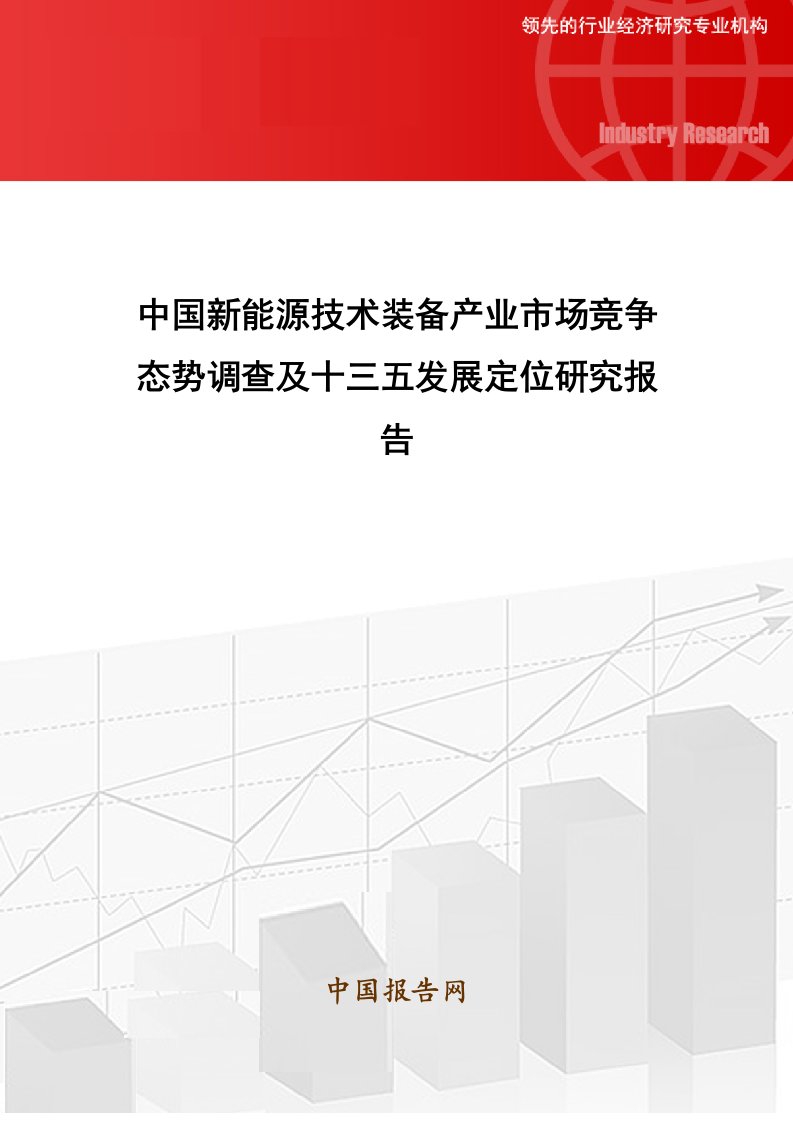 领先的行业经济研究专业机构

Industry Research

中国新能源技术装备产业市场竞争态势调查及十三五发展定位研究报告

中国报告网